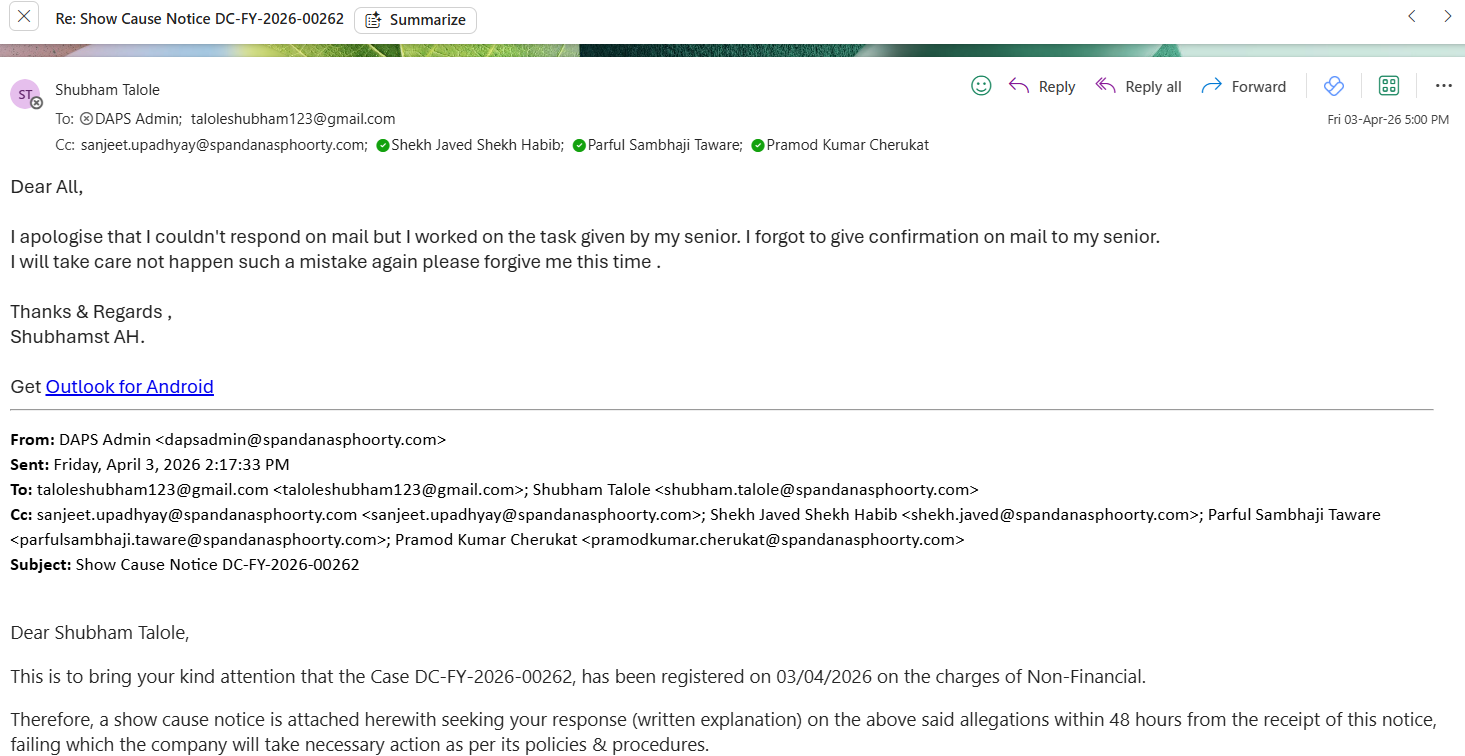 Re: Show Cause Notice DC-FY-2026-00262 Summarize

ST Shubham Talole
To: DAPS Admin; taloleshubham123@gmail.com
Cc: sanjeet.upadhyay@spandanasphoorty.com; Shekh Javed Shekh Habib; Parful Sambhaji Taware; Pramod Kumar Cherukat

Reply Reply all Forward
Fri 03-Apr-26 5:00 PM

Dear All,

I apologise that I couldn't respond on mail but I worked on the task given by my senior. I forgot to give confirmation on mail to my senior.
I will take care not happen such a mistake again please forgive me this time .

Thanks & Regards ,
Shubhamst AH.

Get Outlook for Android

From: DAPS Admin <dapsadmin@spandanasphoorty.com>
Sent: Friday, April 3, 2026 2:17:33 PM
To: taloleshubham123@gmail.com <taloleshubham123@gmail.com>; Shubham Talole <shubham.talole@spandanasphoorty.com>
Cc: sanjeet.upadhyay@spandanasphoorty.com <sanjeet.upadhyay@spandanasphoorty.com>; Shekh Javed Shekh Habib <shekh.javed@spandanasphoorty.com>; Parful Sambhaji Taware <parfulsambhaji.taware@spandanasphoorty.com>; Pramod Kumar Cherukat <pramodkumar.cherukat@spandanasphoorty.com>
Subject: Show Cause Notice DC-FY-2026-00262

Dear Shubham Talole,

This is to bring your kind attention that the Case DC-FY-2026-00262, has been registered on 03/04/2026 on the charges of Non-Financial.

Therefore, a show cause notice is attached herewith seeking your response (written explanation) on the above said allegations within 48 hours from the receipt of this notice, failing which the company will take necessary action as per its policies & procedures.